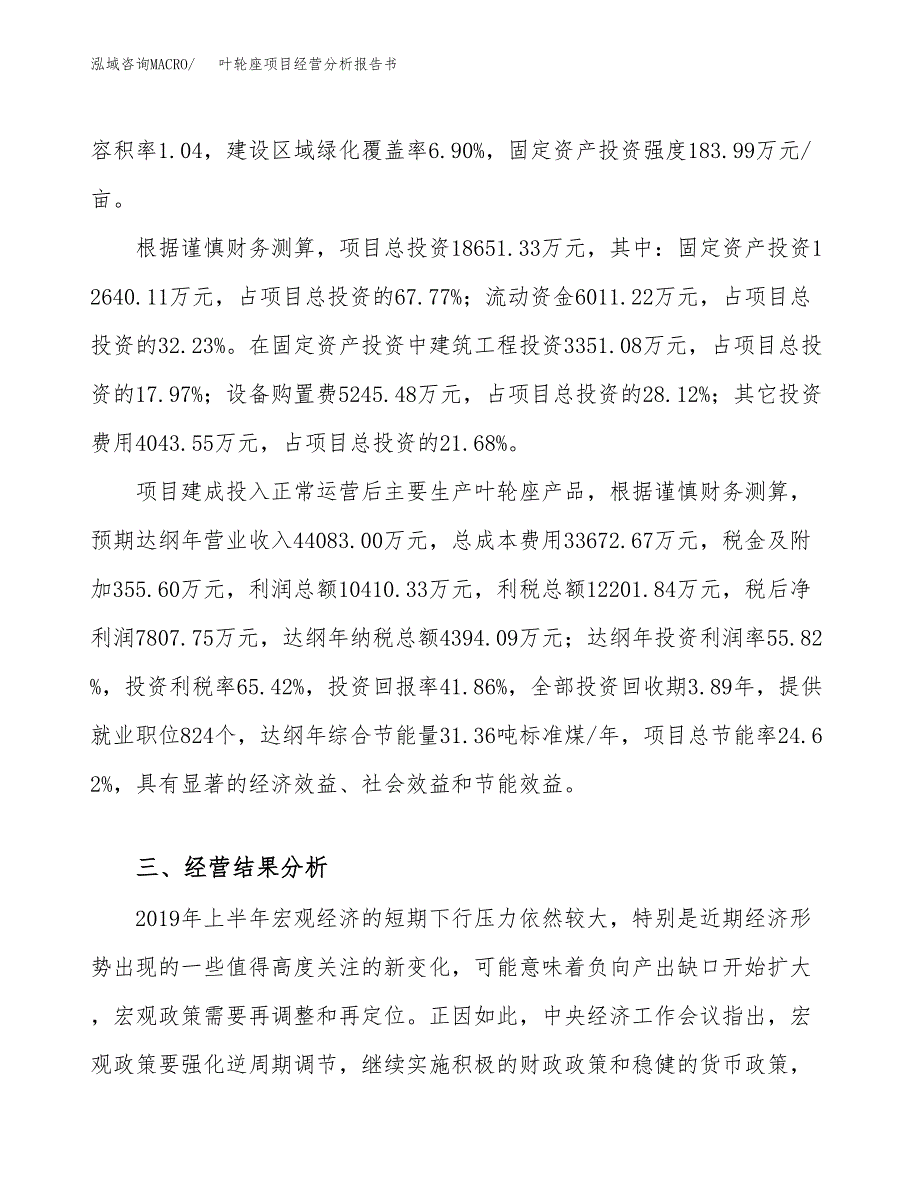 泓域咨询MACRO/　　叶轮座项目经营分析报告书

容积率1.04，建设区域绿化覆盖率6.90%，固定资产投资强度183.99万元/亩。

根据谨慎财务测算，项目总投资18651.33万元，其中：固定资产投资12640.11万元，占项目总投资的67.77%；流动资金6011.22万元，占项目总投资的32.23%。在固定资产投资中建筑工程投资3351.08万元，占项目总投资的17.97%；设备购置费5245.48万元，占项目总投资的28.12%；其它投资费用4043.55万元，占项目总投资的21.68%。

项目建成投入正常运营后主要生产叶轮座产品，根据谨慎财务测算，预期达纲年营业收入44083.00万元，总成本费用33672.67万元，税金及附加355.60万元，利润总额10410.33万元，利税总额12201.84万元，税后净利润7807.75万元，达纲年纳税总额4394.09万元；达纲年投资利润率55.82%，投资利税率65.42%，投资回报率41.86%，全部投资回收期3.89年，提供就业职位824个，达纲年综合节能量31.36吨标准煤/年，项目总节能率24.62%，具有显著的经济效益、社会效益和节能效益。

三、经营结果分析

2019年上半年宏观经济的短期下行压力依然较大，特别是近期经济形势出现的一些值得高度关注的新变化，可能意味着负向产出缺口开始扩大，宏观政策需要再调整和再定位。正因如此，中央经济工作会议指出，宏观政策要强化逆周期调节，继续实施积极的财政政策和稳健的货币政策，